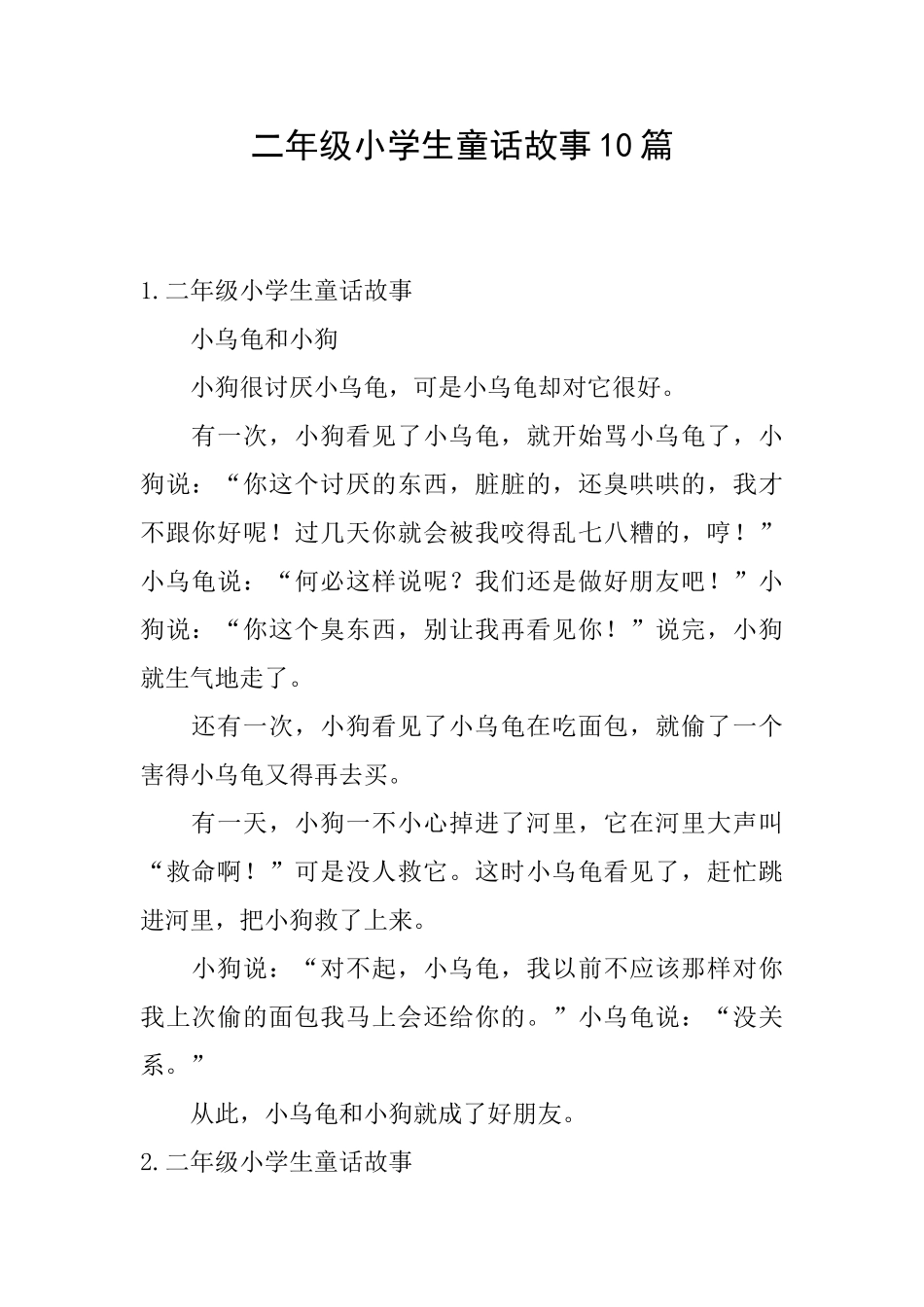 二年级小学生童话故事10篇

1.二年级小学生童话故事

小乌龟和小狗

小狗很讨厌小乌龟，可是小乌龟却对它很好。

有一次，小狗看见了小乌龟，就开始骂小乌龟了，小狗说：“你这个讨厌的东西，脏脏的，还臭哄哄的，我才不跟你好呢！过几天你就会被我咬得乱七八糟的，哼！”小乌龟说：“何必这样说呢？我们还是做好朋友吧！”小狗说：“你这个臭东西，别让我再看见你！”说完，小狗就生气地走了。

还有一次，小狗看见了小乌龟在吃面包，就偷了一个害得小乌龟又得再去买。

有一天，小狗一不小心掉进了河里，它在河里大声叫“救命啊！”可是没人救它。这时小乌龟看见了，赶忙跳进河里，把小狗救了上来。

小狗说：“对不起，小乌龟，我以前不应该那样对你我上次偷的面包我马上会还给你的。”小乌龟说：“没关系。”

从此，小乌龟和小狗就成了好朋友。

2.二年级小学生童话故事